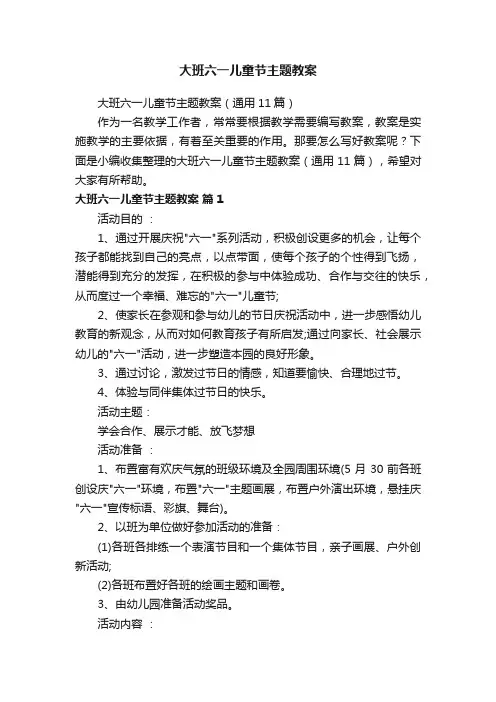 大班六一儿童节主题教案

大班六一儿童节主题教案（通用 11 篇）

作为一名教学工作者，常常要根据教学需要编写教案，教案是实施教学的主要依据，有着至关重要的作用。那要怎么写好教案呢？下面是小编收集整理的大班六一儿童节主题教案（通用 11 篇），希望对大家有所帮助。

大班六一儿童节主题教案 篇 1

活动目的 ：

1、通过开展庆祝"六一"系列活动，积极创设更多的机会，让每个孩子都能找到自己的亮点，以点带面，使每个孩子的个性得到飞扬，潜能得到充分的发挥，在积极的参与中体验成功、合作与交往的快乐，从而度过一个幸福、难忘的"六一"儿童节;

2、使家长在参观和参与幼儿的节日庆祝活动中，进一步感悟幼儿教育的新观念，从而对如何教育孩子有所启发;通过向家长、社会展示幼儿的"六一"活动，进一步塑造本园的良好形象。

3、通过讨论，激发过节日的情感，知道要愉快、合理地过节。

4、体验与同伴集体过节日的快乐。

活动主题：

学会合作、展示才能、放飞梦想

活动准备 ：

1、布置富有欢庆气氛的班级环境及全园周围环境(5 月 30 前各班创设庆"六一"环境，布置"六一"主题画展，布置户外演出环境，悬挂庆"六一"宣传标语、彩旗、舞台)。

2、以班为单位做好参加活动的准备：

(1)各班各排练一个表演节目和一个集体节目，亲子画展、户外创新活动;

(2)各班布置好各班的绘画主题和画卷。

3、由幼儿园准备活动奖品。

活动内容 ：